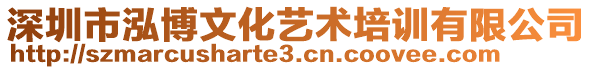 深圳市泓博文化艺术培训有限公司
http://szmarcusharte3.cn.coovee.com